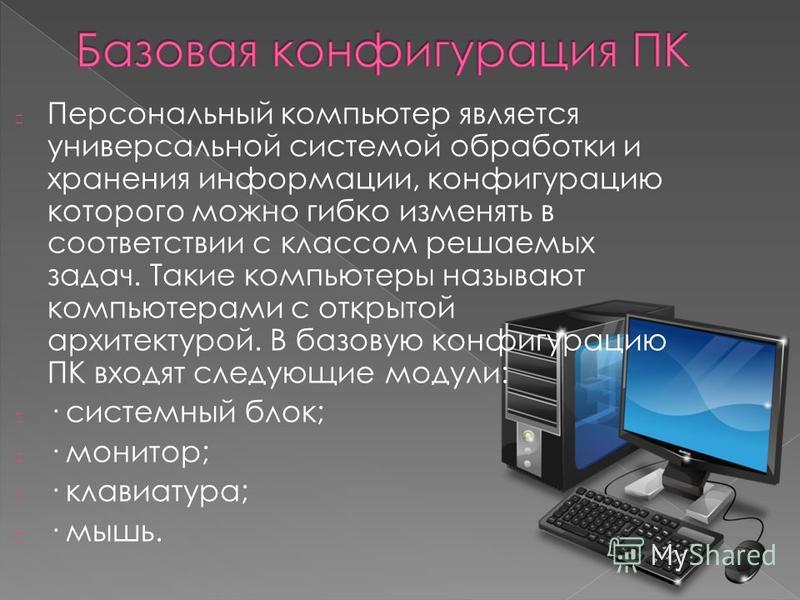 Базовая конфигурация ПК

Персональный компьютер является универсальной системой обработки и хранения информации, конфигурацию которого можно гибко изменять в соответствии с классом решаемых задач. Такие компьютеры называют компьютерами с открытой архитектурой. В базовую конфигурацию ПК входят следующие модули:

· системный блок;

· монитор;

· клавиатура;

· мышь.

MyShared